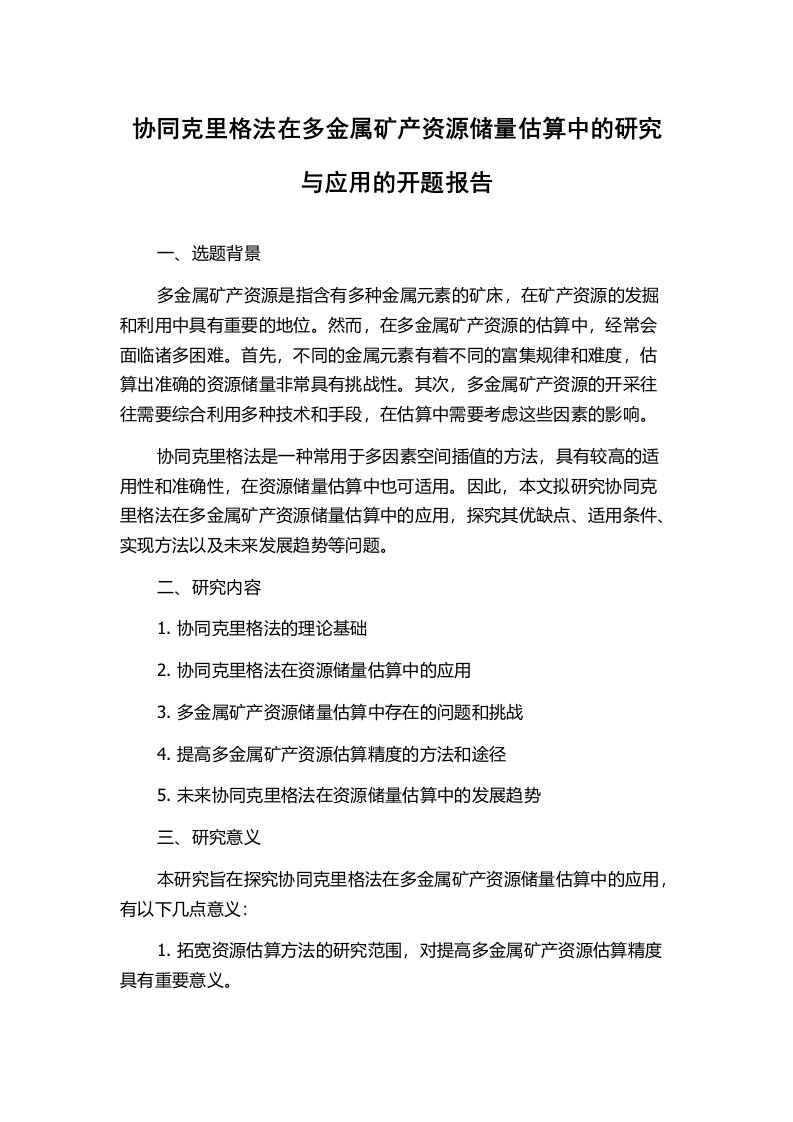 协同克里格法在多金属矿产资源储量估算中的研究与应用的开题报告

一、选题背景

多金属矿产资源是指含有多种金属元素的矿床，在矿产资源的发掘和利用中具有重要的地位。然而，在多金属矿产资源的估算中，经常会面临诸多困难。首先，不同的金属元素有着不同的富集规律和难度，估算出准确的资源储量非常具有挑战性。其次，多金属矿产资源的开采往往需要综合利用多种技术和手段，在估算中需要考虑这些因素的影响。

协同克里格法是一种常用于多因素空间插值的方法，具有较高的适用性和准确性，在资源储量估算中也可适用。因此，本文拟研究协同克里格法在多金属矿产资源储量估算中的应用，探究其优缺点、适用条件、实现方法以及未来发展趋势等问题。

二、研究内容

1. 协同克里格法的理论基础

2. 协同克里格法在资源储量估算中的应用

3. 多金属矿产资源储量估算中存在的问题和挑战

4. 提高多金属矿产资源估算精度的方法和途径

5. 未来协同克里格法在资源储量估算中的发展趋势

三、研究意义

本研究旨在探究协同克里格法在多金属矿产资源储量估算中的应用，有以下几点意义：

1. 拓宽资源估算方法的研究范围，对提高多金属矿产资源估算精度具有重要意义。